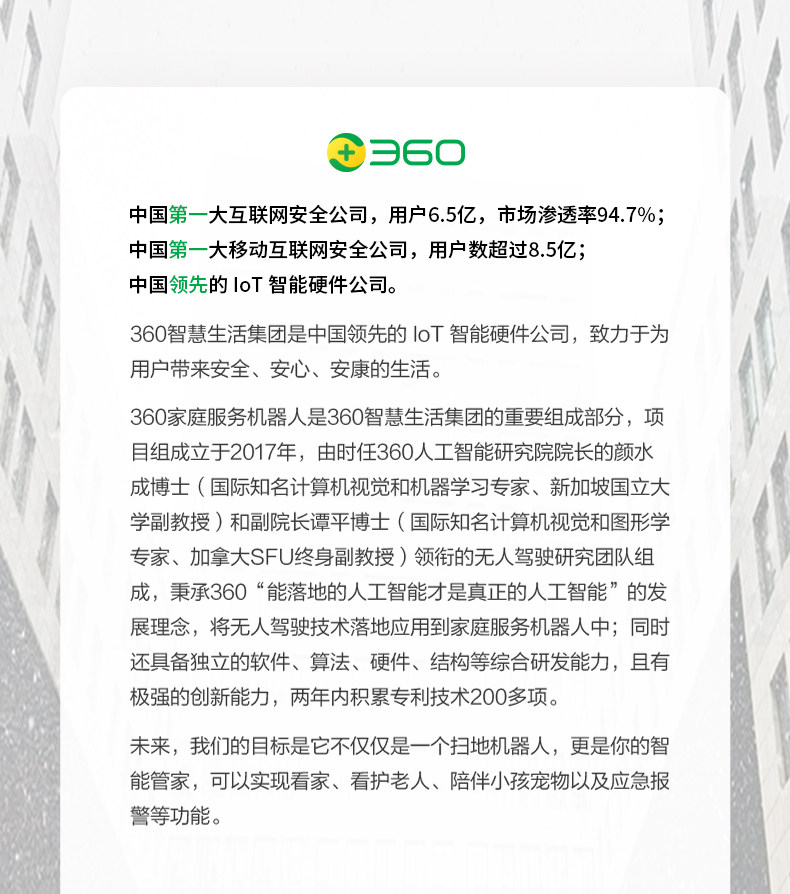 360

中国第一大互联网安全公司，用户6.5亿，市场渗透率94.7%；
中国第一大移动互联网安全公司，用户数超过8.5亿；
中国领先的 IoT 智能硬件公司。

360智慧生活集团是中国领先的 IoT 智能硬件公司，致力于为用户带来安全、安心、安康的生活。

360家庭服务机器人是360智慧生活集团的重要组成部分，项目组成立于2017年，由时任360人工智能研究院院长的颜水成博士（国际知名计算机视觉和机器学习专家、新加坡国立大学副教授）和副院长谭平博士（国际知名计算机视觉和图形学专家、加拿大SFU终身副教授）领衔的无人驾驶研究团队组成，秉承360“能落地的人工智能才是真正的人工智能”的发展理念，将无人驾驶技术落地应用到家庭服务机器人中；同时还具备独立的软件、算法、硬件、结构等综合研发能力，且有极强的创新能力，两年内积累专利技术200多项。

未来，我们的目标是它不仅仅是一个扫地机器人，更是你的智能管家，可以实现看家、看护老人、陪伴小孩宠物以及应急报警等功能。